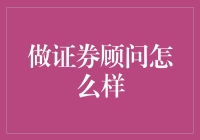 做证券顾问怎么样